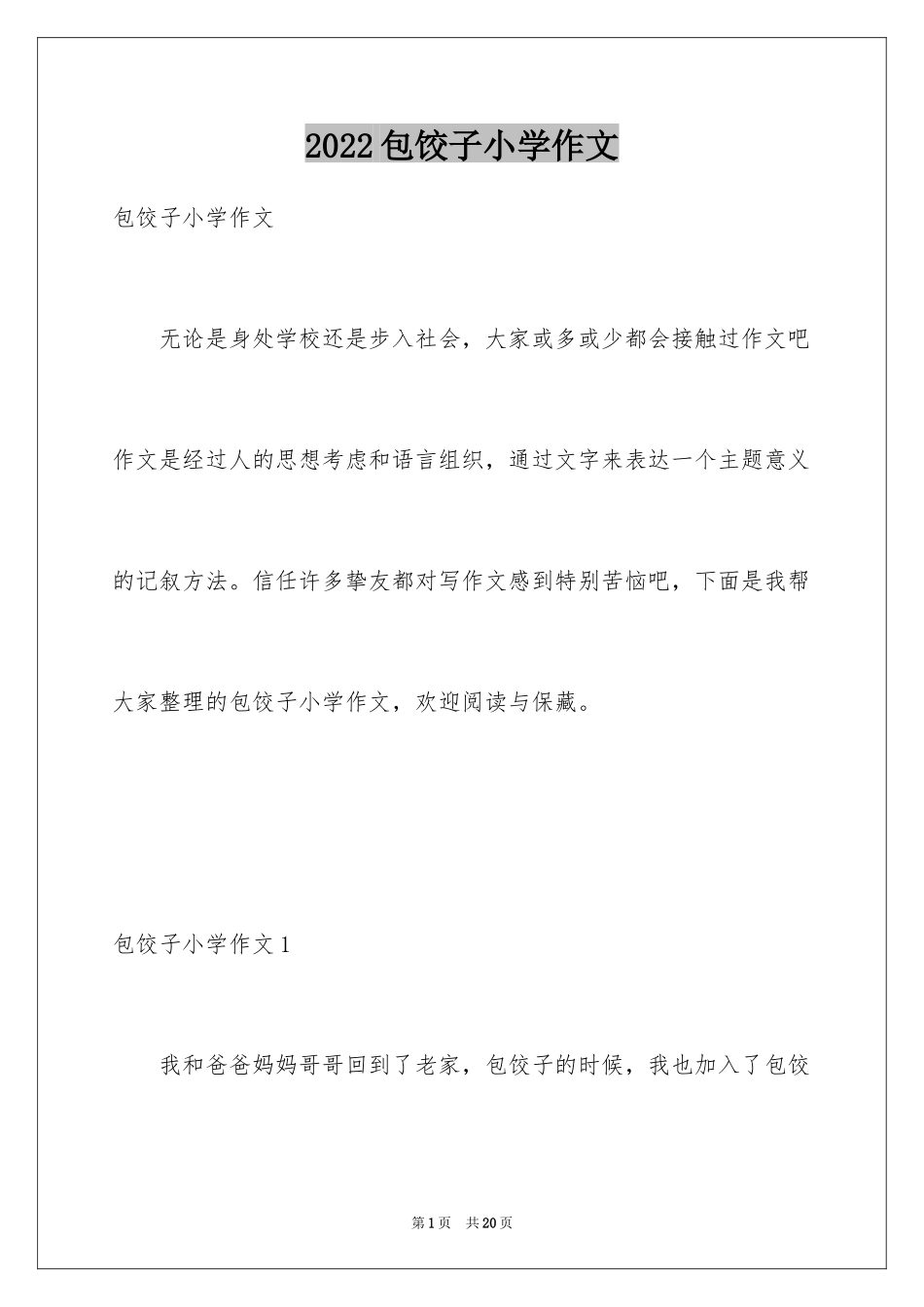 2022包饺子小学作文

包饺子小学作文

无论是身处学校还是步入社会，大家或多或少都会接触过作文吧作文是经过人的思想考虑和语言组织，通过文字来表达一个主题意义的记叙方法。信任许多挚友都对写作文感到特别苦恼吧，下面是我帮大家整理的包饺子小学作文，欢迎阅读与保藏。

包饺子小学作文1

我和爸爸妈妈哥哥回到了老家，包饺子的时候，我也加入了包饺

第1页 共20页